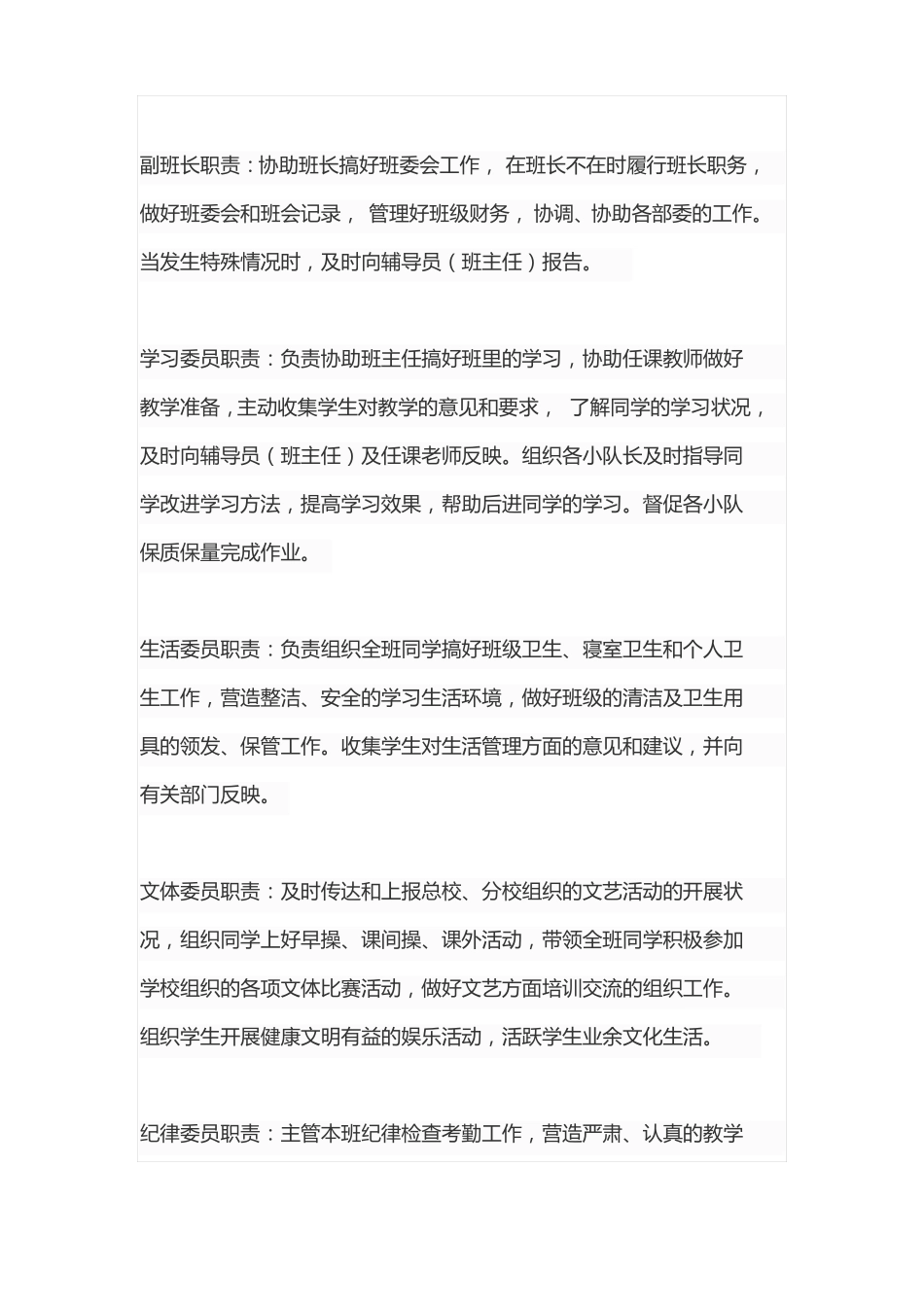 副班长职责：协助班长搞好班委会工作， 在班长不在时履行班长职务，做好班委会和班会记录， 管理好班级财务， 协调、协助各部委的工作。当发生特殊情况时，及时向辅导员（班主任）报告。

学习委员职责：负责协助班主任搞好班里的学习，协助任课教师做好教学准备，主动收集学生对教学的意见和要求， 了解同学的学习状况，及时向辅导员（班主任）及任课老师反映。组织各小队长及时指导同学改进学习方法，提高学习效果，帮助后进同学的学习。督促各小队保质保量完成作业。

生活委员职责：负责组织全班同学搞好班级卫生、寝室卫生和个人卫生工作，营造整洁、安全的学习生活环境，做好班级的清洁及卫生用具的领发、保管工作。收集学生对生活管理方面的意见和建议，并向有关部门反映。

文体委员职责：及时传达和上报总校、分校组织的文艺活动的开展状况，组织同学上好早操、课间操、课外活动，带领全班同学积极参加学校组织的各项文体比赛活动，做好文艺方面培训交流的组织工作。组织学生开展健康文明有益的娱乐活动，活跃学生业余文化生活。

纪律委员职责：主管本班纪律检查考勤工作，营造严肃、认真的教学